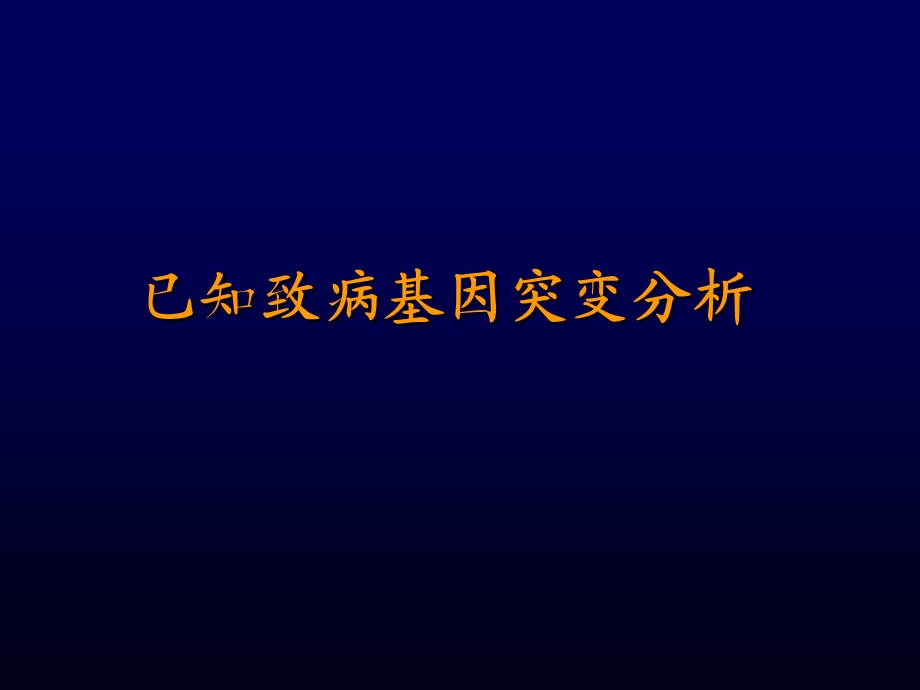 已知致病基因突变分析